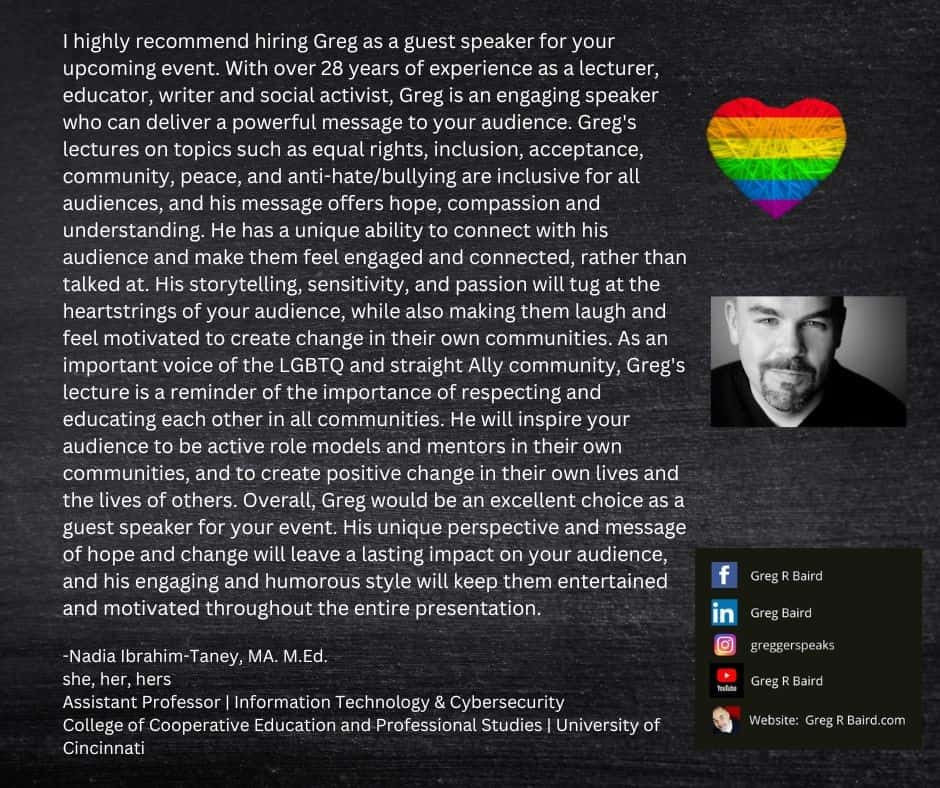 I highly recommend hiring Greg as a guest speaker for your upcoming event. With over 28 years of experience as a lecturer, educator, writer and social activist, Greg is an engaging speaker who can deliver a powerful message to your audience. Greg's lectures on topics such as equal rights, inclusion, acceptance, community, peace, and anti-hate/bullying are inclusive for all audiences, and his message offers hope, compassion and understanding. He has a unique ability to connect with his audience and make them feel engaged and connected, rather than talked at. His storytelling, sensitivity, and passion will tug at the heartstrings of your audience, while also making them laugh and feel motivated to create change in their own communities. As an important voice of the LGBTQ and straight Ally community, Greg's lecture is a reminder of the importance of respecting and educating each other in all communities. He will inspire your audience to be active role models and mentors in their own communities, and to create positive change in their own lives and the lives of others. Overall, Greg would be an excellent choice as a guest speaker for your event. His unique perspective and message of hope and change will leave a lasting impact on your audience, and his engaging and humorous style will keep them entertained and motivated throughout the entire presentation.

-Nadia Ibrahim-Taney, MA. M.Ed.
she, her, hers
Assistant Professor | Information Technology & Cybersecurity
College of Cooperative Education and Professional Studies | University of Cincinnati

Greg R Baird
Greg Baird
greggerspeaks
YouTube
Greg R Baird
Website: Greg R Baird.com